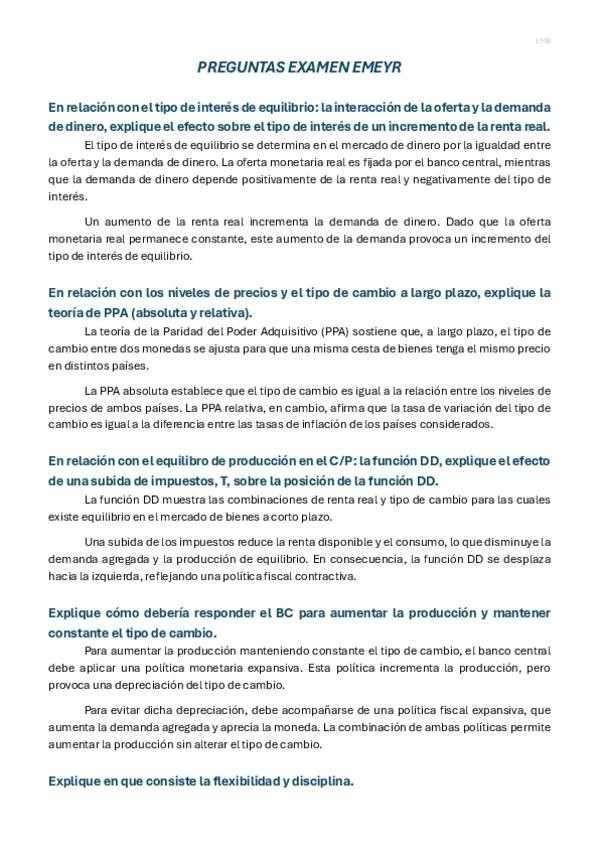 LMB

PREGUNTAS EXAMEN EMEYR

En relación con el tipo de interés de equilibrio: la interacción de la oferta y la demanda de dinero, explique el efecto sobre el tipo de interés de un incremento de la renta real.

El tipo de interés de equilibrio se determina en el mercado de dinero por la igualdad entre la oferta y la demanda de dinero. La oferta monetaria real es fijada por el banco central, mientras que la demanda de dinero depende positivamente de la renta real y negativamente del tipo de interés.

Un aumento de la renta real incrementa la demanda de dinero. Dado que la oferta monetaria real permanece constante, este aumento de la demanda provoca un incremento del tipo de interés de equilibrio.

En relación con los niveles de precios y el tipo de cambio a largo plazo, explique la teoría de PPA (absoluta y relativa).

La teoría de la Paridad del Poder Adquisitivo (PPA) sostiene que, a largo plazo, el tipo de cambio entre dos monedas se ajusta para que una misma cesta de bienes tenga el mismo precio en distintos países.

La PPA absoluta establece que el tipo de cambio es igual a la relación entre los niveles de precios de ambos países. La PPA relativa, en cambio, afirma que la tasa de variación del tipo de cambio es igual a la diferencia entre las tasas de inflación de los países considerados.

En relación con el equilibro de producción en el C/P: la función DD, explique el efecto de una subida de impuestos, T, sobre la posición de la función DD.

La función DD muestra las combinaciones de renta real y tipo de cambio para las cuales existe equilibrio en el mercado de bienes a corto plazo.

Una subida de los impuestos reduce la renta disponible y el consumo, lo que disminuye la demanda agregada y la producción de equilibrio. En consecuencia, la función DD se desplaza hacia la izquierda, reflejando una política fiscal contractiva.

Explique cómo debería responder el BC para aumentar la producción y mantener constante el tipo de cambio.

Para aumentar la producción manteniendo constante el tipo de cambio, el banco central debe aplicar una política monetaria expansiva. Esta política incrementa la producción, pero provoca una depreciación del tipo de cambio.

Para evitar dicha depreciación, debe acompañarse de una política fiscal expansiva, que aumenta la demanda agregada y aprecia la moneda. La combinación de ambas políticas permite aumentar la producción sin alterar el tipo de cambio.

Explique en que consiste la flexibilidad y disciplina.